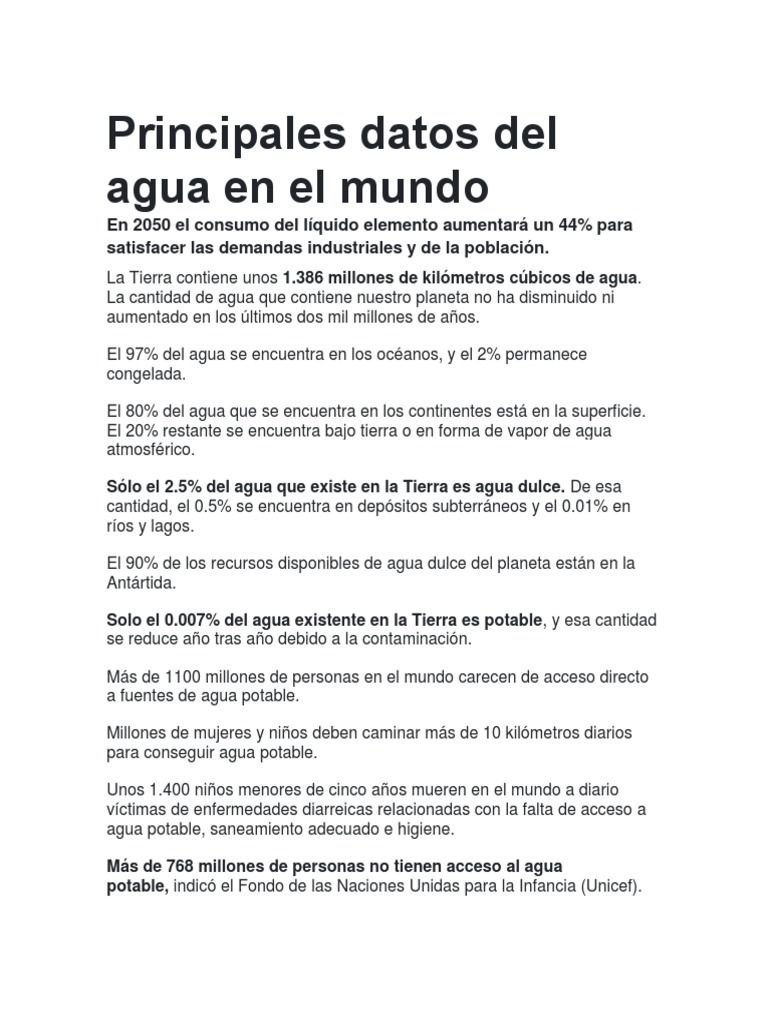 Principales datos del agua en el mundo

En 2050 el consumo del líquido elemento aumentará un 44% para satisfacer las demandas industriales y de la población.

La Tierra contiene unos 1.386 millones de kilómetros cúbicos de agua. La cantidad de agua que contiene nuestro planeta no ha disminuido ni aumentado en los últimos dos mil millones de años.

El 97% del agua se encuentra en los océanos, y el 2% permanece congelada.

El 80% del agua que se encuentra en los continentes está en la superficie. El 20% restante se encuentra bajo tierra o en forma de vapor de agua atmosférico.

Sólo el 2.5% del agua que existe en la Tierra es agua dulce. De esa cantidad, el 0.5% se encuentra en depósitos subterráneos y el 0.01% en ríos y lagos.

El 90% de los recursos disponibles de agua dulce del planeta están en la Antártida.

Solo el 0.007% del agua existente en la Tierra es potable, y esa cantidad se reduce año tras año debido a la contaminación.

Más de 1100 millones de personas en el mundo carecen de acceso directo a fuentes de agua potable.

Millones de mujeres y niños deben caminar más de 10 kilómetros diarios para conseguir agua potable.

Unos 1.400 niños menores de cinco años mueren en el mundo a diario víctimas de enfermedades diarreicas relacionadas con la falta de acceso a agua potable, saneamiento adecuado e higiene.

Más de 768 millones de personas no tienen acceso al agua potable, indicó el Fondo de las Naciones Unidas para la Infancia (Unicef).